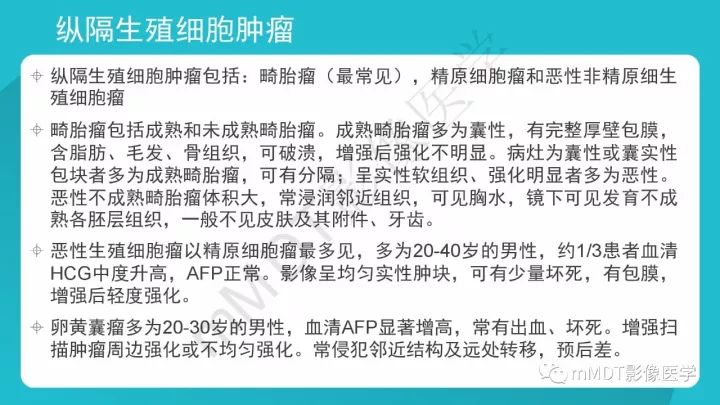 纵隔生殖细胞肿瘤

纵隔生殖细胞肿瘤包括：畸胎瘤（最常见），精原细胞瘤和恶性非精原细生殖细胞瘤

畸胎瘤包括成熟和未成熟畸胎瘤。成熟畸胎瘤多为囊性，有完整厚壁包膜，含脂肪、毛发、骨组织，可破溃，增强后强化不明显。病灶为囊性或囊实性包块者多为成熟畸胎瘤，可有分隔；呈实性软组织、强化明显者多为恶性。恶性不成熟畸胎瘤体积大，常浸润邻近组织，可见胸水，镜下可见发育不成熟各胚层组织，一般不见皮肤及其附件、牙齿。

恶性生殖细胞瘤以精原细胞瘤最多见，多为20-40岁的男性，约1/3患者血清HCG中度升高，AFP正常。影像呈均匀实性肿块，可有少量坏死，有包膜，增强后轻度强化。

卵黄囊瘤多为20-30岁的男性，血清AFP显著增高，常有出血、坏死。增强扫描肿瘤周边强化或不均匀强化。常侵犯邻近结构及远处转移，预后差。

mMDT影像医学